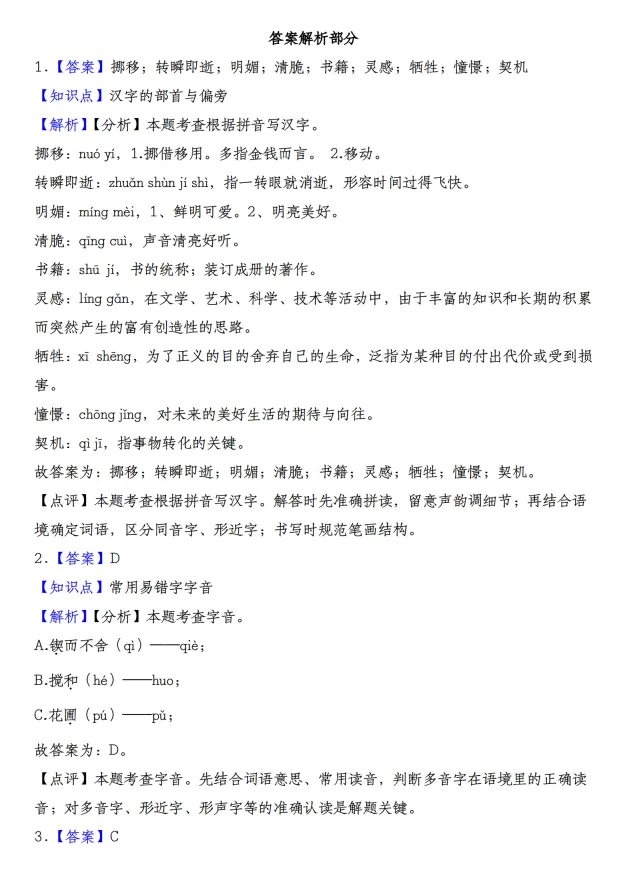 答案解析部分

1.【答案】挪移；转瞬即逝；明媚；清脆；书籍；灵感；牺牲；憧憬；契机

【知识点】汉字的部首与偏旁

【解析】【分析】本题考查根据拼音写汉字。

挪移：nuó yí，1.挪借移用。多指金钱而言。 2.移动。

转瞬即逝：zhuǎn shùn jí shì，指一转眼就消逝，形容时间过得飞快。

明媚：míng mèi，1、鲜明可爱。2、明亮美好。

清脆：qīng cuì，声音清亮好听。

书籍：shū jí，书的统称；装订成册的著作。

灵感：líng gǎn，在文学、艺术、科学、技术等活动中，由于丰富的知识和长期的积累而突然产生的富有创造性的思路。

牺牲：xī shēng，为了正义的目的舍弃自己的生命，泛指为某种目的付出代价或受到损害。

憧憬：chōng jǐng，对未来的美好生活的期待与向往。

契机：qì jī，指事物转化的关键。

故答案为：挪移；转瞬即逝；明媚；清脆；书籍；灵感；牺牲；憧憬；契机。

【点评】本题考查根据拼音写汉字。解答时先准确拼读，留意声韵调细节；再结合语境确定词语，区分同音字、形近字；书写时规范笔画结构。

2.【答案】D

【知识点】常用易错字字音

【解析】【分析】本题考查字音。

A.锲而不舍（qì）——qiè；

B.搅和（hé）——huo；

C.花圃（pú）——pǔ；

故答案为：D。

【点评】本题考查字音。先结合词语意思、常用读音，判断多音字在语境里的正确读音；对多音字、形近字、形声字等的准确认读是解题关键。

3.【答案】C